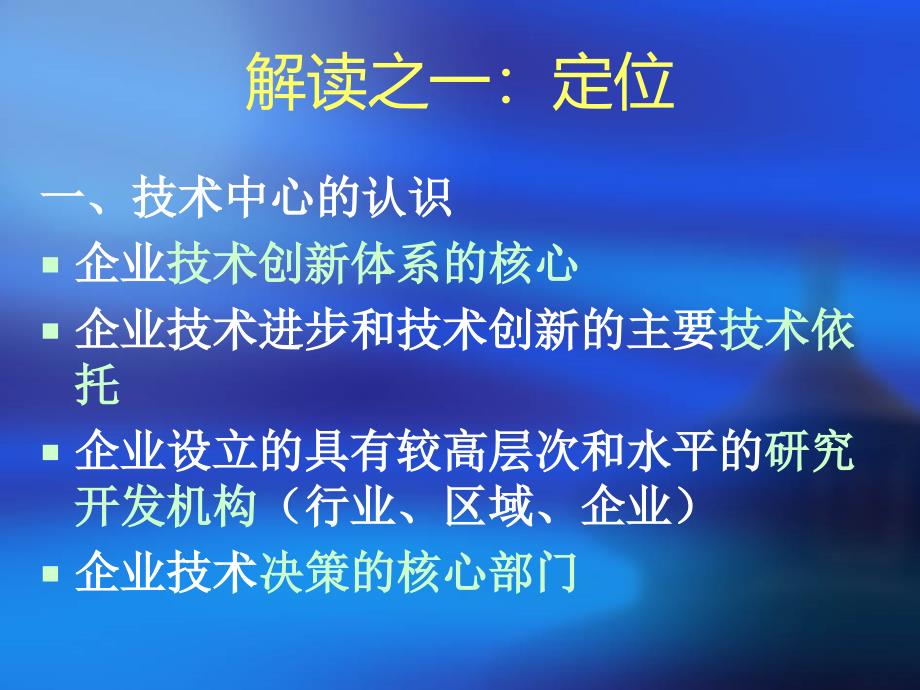 解读之一：定位

一、技术中心的认识

▪ 企业技术创新体系的核心

▪ 企业技术进步和技术创新的主要技术依托

▪ 企业设立的具有较高层次和水平的研究开发机构（行业、区域、企业）

▪ 企业技术决策的核心部门